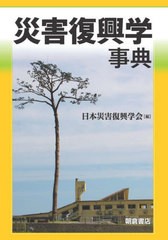 災害復興学
事典

日本災害復興学会[編]

朝倉書店